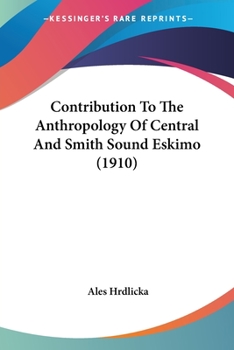 —KESSINGER'S RARE REPRINTS—

Contribution To The Anthropology Of Central And Smith Sound Eskimo (1910)

Ales Hrdlicka